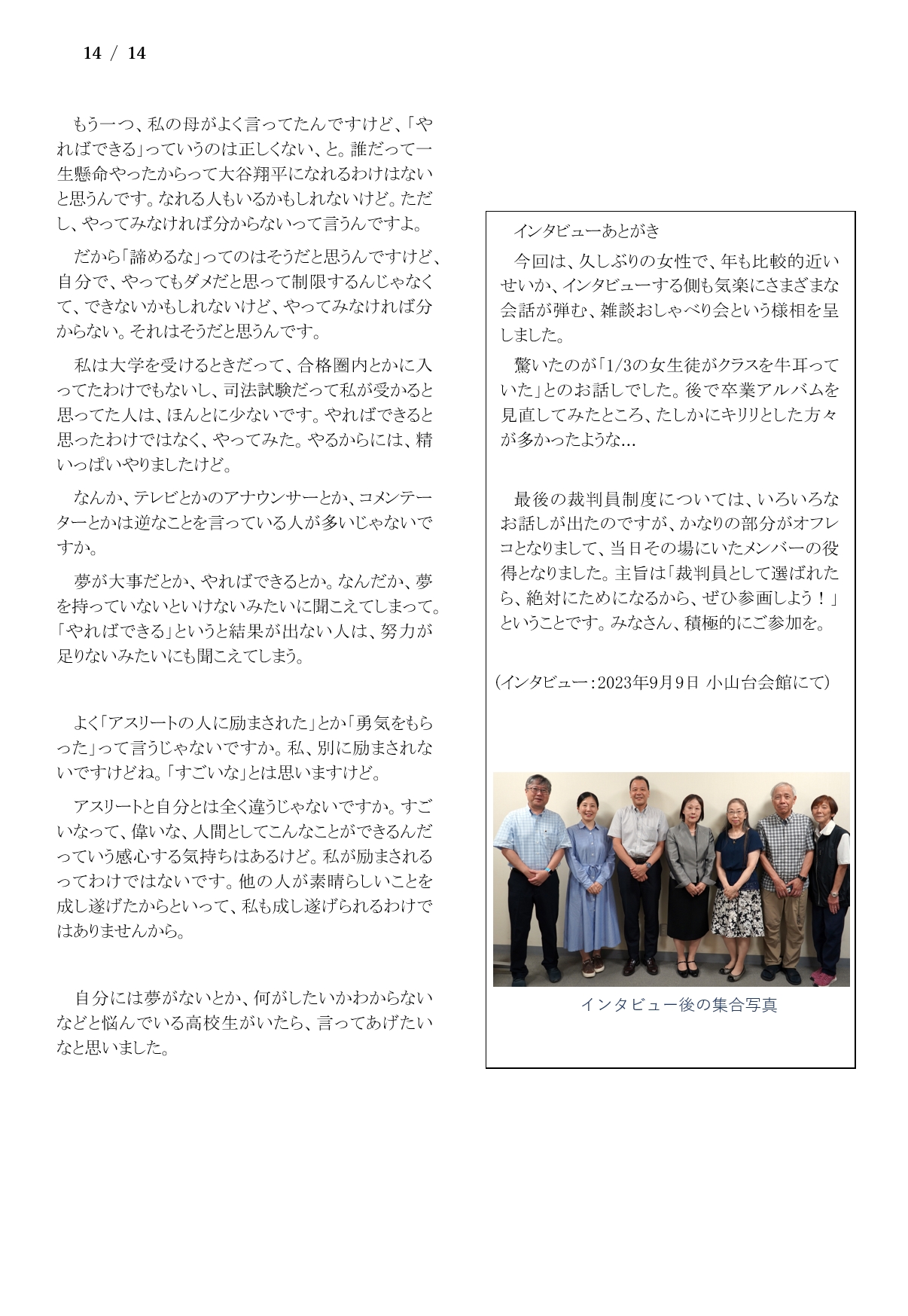 14 / 14

もう一つ、私の母がよく言ってたんですけど、「やればできる」っていうのは正しくない、と。誰だって一生懸命やったからって大谷翔平になれるわけはないと思うんです。なれる人もいるかもしれないけど。ただし、やってみなければ分からないって言うんですよ。

だから「諦めるな」ってのはそうだと思うんですけど、自分で、やってもダメだと思って制限するんじゃなくて、できないかもしれないけど、やってみなければ分からない。それはそうだと思うんです。

私は大学を受けるときだって、合格圏内とかに入ってたわけでもないし、司法試験だって私が受かると思ってた人は、ほんとに少ないです。やればできると思ったわけではなく、やってみた。やるからには、精いっぱいやりましたけど。

なんか、テレビとかのアナウンサーとか、コメンテーターとかは逆なことを言っている人が多いじゃないですか。

夢が大事だとか、やればできるとか。なんだか、夢を持っていないといけないみたいに聞こえてしまって。「やればできる」というと結果が出ない人は、努力が足りないみたいにも聞こえてしまう。

よく「アスリートの人に励まされた」とか「勇気をもらった」って言うじゃないですか。私、別に励まされないですけどね。「すごいな」とは思いますけど。

アスリートと自分とは全く違うじゃないですか。すごいなって、偉いな、人間としてこんなことができるんだっていう感心する気持ちはあるけど。私が励まされるってわけではないです。他の人が素晴らしいことを成し遂げたからといって、私も成し遂げられるわけではありませんから。

自分には夢がないとか、何がしたいかわからないなどと悩んでいる高校生がいたら、言ってあげたいなと思いました。

インタビューあとがき

今回は、久しぶりの女性で、年も比較的近いせいか、インタビューする側も気楽にさまざまな会話が弾む、雑談おしゃべり会という様相を呈しました。

驚いたのが「1/3の女生徒がクラスを牛耳っていた」とのお話しでした。後で卒業アルバムを見直してみたところ、たしかにキリリとした方々が多かったような…

最後の裁判員制度については、いろいろなお話しが出たのですが、かなりの部分がオフレコとなりまして、当日その場にいたメンバーの役得となりました。主旨は「裁判員として選ばれたら、絶対にためになるから、ぜひ参画しよう！」ということです。みなさん、積極的にご参加を。

(インタビュー：2023年9月9日 小山台会館にて)

インタビュー後の集合写真